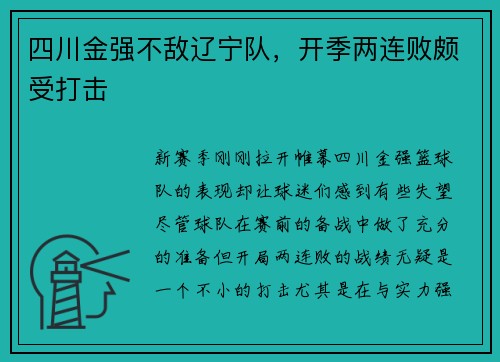 四川金强不敌辽宁队，开季两连败颇受打击

新赛季刚刚拉开帷幕四川金强篮球队的表现却让球迷们感到有些失望尽管球队在赛前的备战中做了充分的准备但开局两连败的战绩无疑是一个不小的打击尤其是在与实力强